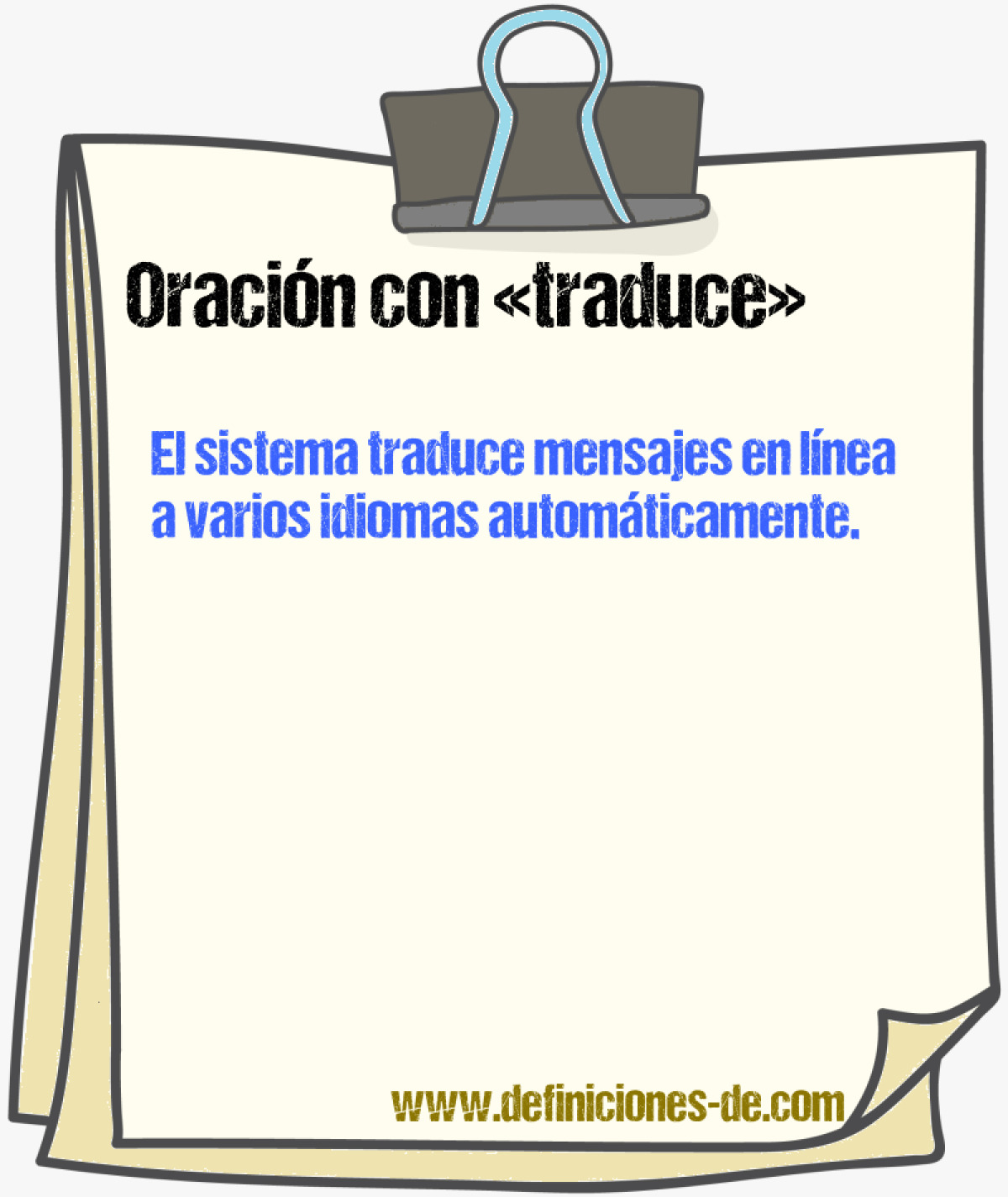 Oración con «traduce»

El sistema traduce mensajes en línea a varios idiomas automáticamente.

www.definiciones-de.com